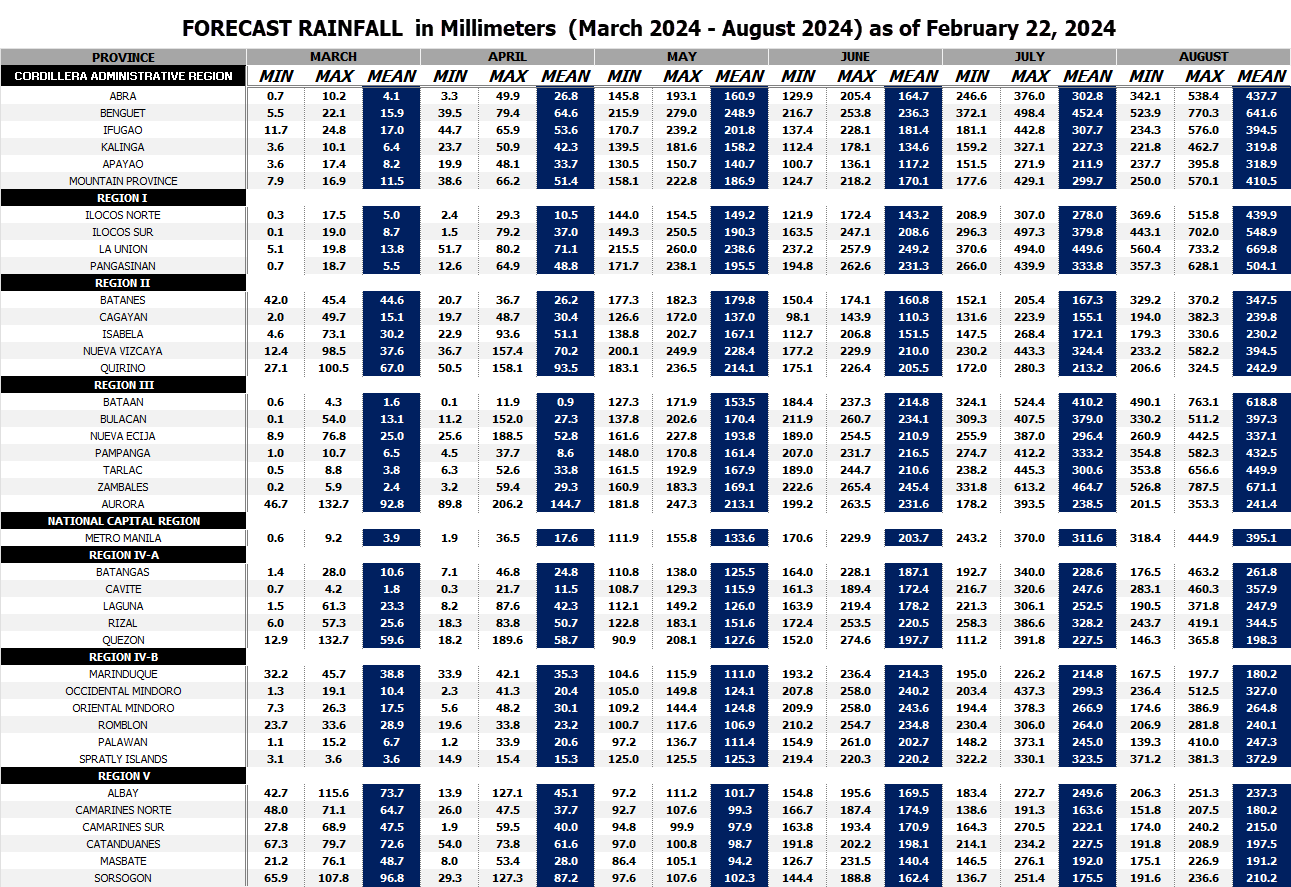 FORECAST RAINFALL in Millimeters (March 2024 - August 2024) as of February 22, 2024

| PROVINCE | MARCH | | | APRIL | | | MAY | | | JUNE | | | JULY | | | AUGUST | | |
|---|---|---|---|---|---|---|---|---|---|---|---|---|---|---|---|---|---|---|
| CORDILLERA ADMINISTRATIVE REGION | MIN | MAX | MEAN | MIN | MAX | MEAN | MIN | MAX | MEAN | MIN | MAX | MEAN | MIN | MAX | MEAN | MIN | MAX | MEAN |
| ABRA | 0.7 | 10.2 | 4.1 | 3.3 | 49.9 | 26.8 | 145.8 | 193.1 | 160.9 | 129.9 | 205.4 | 164.7 | 246.6 | 376.0 | 302.8 | 342.1 | 538.4 | 437.7 |
| BENGUET | 5.5 | 22.1 | 15.9 | 39.5 | 79.4 | 64.6 | 215.9 | 279.0 | 248.9 | 216.7 | 253.8 | 236.3 | 372.1 | 498.4 | 452.4 | 523.9 | 770.3 | 641.6 |
| IFUGAO | 11.7 | 24.8 | 17.0 | 44.7 | 65.9 | 53.6 | 170.7 | 239.2 | 201.8 | 137.4 | 228.1 | 181.4 | 181.1 | 442.8 | 307.7 | 234.3 | 576.0 | 394.5 |
| KALINGA | 3.6 | 10.1 | 6.4 | 23.7 | 50.9 | 42.3 | 139.5 | 181.6 | 158.2 | 112.4 | 178.1 | 134.6 | 159.2 | 327.1 | 227.3 | 221.8 | 462.7 | 319.8 |
| APAYAO | 3.6 | 17.4 | 8.2 | 19.9 | 48.1 | 33.7 | 130.5 | 150.7 | 140.7 | 100.7 | 136.1 | 117.2 | 151.5 | 271.9 | 211.9 | 237.7 | 395.8 | 318.9 |
| MOUNTAIN PROVINCE | 7.9 | 16.9 | 11.5 | 38.6 | 66.2 | 51.4 | 158.1 | 222.8 | 186.9 | 124.7 | 218.2 | 170.1 | 177.6 | 429.1 | 299.7 | 250.0 | 570.1 | 410.5 |
| REGION I | | | | | | | | | | | | | | | | | | |
| ILOCOS NORTE | 0.3 | 17.5 | 5.0 | 2.4 | 29.3 | 10.5 | 144.0 | 154.5 | 149.2 | 121.9 | 172.4 | 143.2 | 208.9 | 307.0 | 278.0 | 369.6 | 515.8 | 439.9 |
| ILOCOS SUR | 0.1 | 19.0 | 8.7 | 1.5 | 79.2 | 37.0 | 149.3 | 250.5 | 190.3 | 163.5 | 247.1 | 208.6 | 296.3 | 497.3 | 379.8 | 443.1 | 702.0 | 548.9 |
| LA UNION | 5.1 | 19.8 | 13.8 | 51.7 | 80.2 | 71.1 | 215.5 | 260.0 | 238.6 | 237.2 | 257.9 | 249.2 | 370.6 | 494.0 | 449.6 | 560.4 | 733.2 | 669.8 |
| PANGASINAN | 0.7 | 18.7 | 5.5 | 12.6 | 64.9 | 48.8 | 171.7 | 238.1 | 195.5 | 194.8 | 262.6 | 231.3 | 266.0 | 439.9 | 333.8 | 357.3 | 628.1 | 504.1 |
| REGION II | | | | | | | | | | | | | | | | | | |
| BATANES | 42.0 | 45.4 | 44.6 | 20.7 | 36.7 | 26.2 | 177.3 | 182.3 | 179.8 | 150.4 | 174.1 | 160.8 | 152.1 | 205.4 | 167.3 | 329.2 | 370.2 | 347.5 |
| CAGAYAN | 2.0 | 49.7 | 15.1 | 19.7 | 48.7 | 30.4 | 126.6 | 172.0 | 137.0 | 98.1 | 143.9 | 110.3 | 131.6 | 223.9 | 155.1 | 194.0 | 382.3 | 239.8 |
| ISABELA | 4.6 | 73.1 | 30.2 | 22.9 | 93.6 | 51.1 | 138.8 | 202.7 | 167.1 | 112.7 | 206.8 | 151.5 | 147.5 | 268.4 | 172.1 | 179.3 | 330.6 | 230.2 |
| NUEVA VIZCAYA | 12.4 | 98.5 | 37.6 | 36.7 | 157.4 | 70.2 | 200.1 | 249.9 | 228.4 | 177.2 | 229.9 | 210.0 | 230.2 | 443.3 | 324.4 | 233.2 | 582.2 | 394.5 |
| QUIRINO | 27.1 | 100.5 | 67.0 | 50.5 | 158.1 | 93.5 | 183.1 | 236.5 | 214.1 | 175.1 | 226.4 | 205.5 | 172.0 | 280.3 | 213.2 | 206.6 | 324.5 | 242.9 |
| REGION III | | | | | | | | | | | | | | | | | | |
| BATAAN | 0.6 | 4.3 | 1.6 | 0.1 | 11.9 | 0.9 | 127.3 | 171.9 | 153.5 | 184.4 | 237.3 | 214.8 | 324.1 | 524.4 | 410.2 | 490.1 | 763.1 | 618.8 |
| BULACAN | 0.1 | 54.0 | 13.1 | 11.2 | 152.0 | 27.3 | 137.8 | 202.6 | 170.4 | 211.9 | 260.7 | 234.1 | 309.3 | 407.5 | 379.0 | 330.2 | 511.2 | 397.3 |
| NUEVA ECIJA | 8.9 | 76.8 | 25.0 | 25.6 | 188.5 | 52.8 | 161.6 | 227.8 | 193.8 | 189.0 | 254.5 | 210.9 | 255.9 | 387.0 | 296.4 | 260.9 | 442.5 | 337.1 |
| PAMPANGA | 1.0 | 10.7 | 6.5 | 4.5 | 37.7 | 8.6 | 148.0 | 170.8 | 161.4 | 207.0 | 231.7 | 216.5 | 274.7 | 412.2 | 333.2 | 354.8 | 582.3 | 432.5 |
| TARLAC | 0.5 | 8.8 | 3.8 | 6.3 | 52.6 | 33.8 | 161.5 | 192.9 | 167.9 | 189.0 | 244.7 | 210.6 | 238.2 | 445.3 | 300.6 | 353.8 | 656.6 | 449.9 |
| ZAMBALES | 0.2 | 5.9 | 2.4 | 3.2 | 59.4 | 29.3 | 160.9 | 183.3 | 169.1 | 222.6 | 265.4 | 245.4 | 331.8 | 613.2 | 464.7 | 526.8 | 787.5 | 671.1 |
| AURORA | 46.7 | 132.7 | 92.8 | 89.8 | 206.2 | 144.7 | 181.8 | 247.3 | 213.1 | 199.2 | 263.5 | 231.6 | 178.2 | 393.5 | 238.5 | 201.5 | 353.3 | 241.4 |
| NATIONAL CAPITAL REGION | | | | | | | | | | | | | | | | | | |
| METRO MANILA | 0.6 | 9.2 | 3.9 | 1.9 | 36.5 | 17.6 | 111.9 | 155.8 | 133.6 | 170.6 | 229.9 | 203.7 | 243.2 | 370.0 | 311.6 | 318.4 | 444.9 | 395.1 |
| REGION IV-A | | | | | | | | | | | | | | | | | | |
| BATANGAS | 1.4 | 28.0 | 10.6 | 7.1 | 46.8 | 24.8 | 110.8 | 138.0 | 125.5 | 164.0 | 228.1 | 187.1 | 192.7 | 340.0 | 228.6 | 176.5 | 463.2 | 261.8 |
| CAVITE | 0.7 | 4.2 | 1.8 | 0.3 | 21.7 | 11.5 | 108.7 | 129.3 | 115.9 | 161.3 | 189.4 | 172.4 | 216.7 | 320.6 | 247.6 | 283.1 | 460.3 | 357.9 |
| LAGUNA | 1.5 | 61.3 | 23.3 | 8.2 | 87.6 | 42.3 | 112.1 | 149.2 | 126.0 | 163.9 | 219.4 | 178.2 | 221.3 | 306.1 | 252.5 | 190.5 | 371.8 | 247.9 |
| RIZAL | 6.0 | 57.3 | 25.6 | 18.3 | 83.8 | 50.7 | 122.8 | 183.1 | 151.6 | 172.4 | 253.5 | 220.5 | 258.3 | 386.6 | 328.2 | 243.7 | 419.1 | 344.5 |
| QUEZON | 12.9 | 132.7 | 59.6 | 18.2 | 189.6 | 58.7 | 90.9 | 208.1 | 127.6 | 152.0 | 274.6 | 197.7 | 111.2 | 391.8 | 227.5 | 146.3 | 365.8 | 198.3 |
| REGION IV-B | | | | | | | | | | | | | | | | | | |
| MARINDUQUE | 32.2 | 45.7 | 38.8 | 33.9 | 42.1 | 35.3 | 104.6 | 115.9 | 111.0 | 193.2 | 236.4 | 214.3 | 195.0 | 226.2 | 214.8 | 167.5 | 197.7 | 180.2 |
| OCCIDENTAL MINDORO | 1.3 | 19.1 | 10.4 | 2.3 | 41.3 | 20.4 | 105.0 | 149.8 | 124.1 | 207.8 | 258.0 | 240.2 | 203.4 | 437.3 | 299.3 | 236.4 | 512.5 | 327.0 |
| ORIENTAL MINDORO | 7.3 | 26.3 | 17.5 | 5.6 | 48.2 | 30.1 | 109.2 | 144.4 | 124.8 | 209.9 | 258.0 | 243.6 | 194.4 | 378.3 | 266.9 | 174.6 | 386.9 | 264.8 |
| ROMBLON | 23.7 | 33.6 | 28.9 | 19.6 | 33.8 | 23.2 | 100.7 | 117.6 | 106.9 | 210.2 | 254.7 | 234.8 | 230.4 | 306.0 | 264.0 | 206.9 | 281.8 | 240.1 |
| PALAWAN | 1.1 | 15.2 | 6.7 | 1.2 | 33.9 | 20.6 | 97.2 | 136.7 | 111.4 | 154.9 | 261.0 | 202.7 | 148.2 | 373.1 | 245.0 | 139.3 | 410.0 | 247.3 |
| SPRATLY ISLANDS | 3.1 | 3.6 | 3.6 | 14.9 | 15.4 | 15.3 | 125.0 | 125.5 | 125.3 | 219.4 | 220.3 | 220.2 | 322.2 | 330.1 | 323.5 | 371.2 | 381.3 | 372.9 |
| REGION V | | | | | | | | | | | | | | | | | | |
| ALBAY | 42.7 | 115.6 | 73.7 | 13.9 | 127.1 | 45.1 | 97.2 | 111.2 | 101.7 | 154.8 | 195.6 | 169.5 | 183.4 | 272.7 | 249.6 | 206.3 | 251.3 | 237.3 |
| CAMARINES NORTE | 48.0 | 71.1 | 64.7 | 26.0 | 47.5 | 37.7 | 92.7 | 107.6 | 99.3 | 166.7 | 187.4 | 174.9 | 138.6 | 191.3 | 163.6 | 151.8 | 207.5 | 180.2 |
| CAMARINES SUR | 27.8 | 68.9 | 47.5 | 1.9 | 59.5 | 40.0 | 94.8 | 99.9 | 97.9 | 163.8 | 193.4 | 170.9 | 164.3 | 270.5 | 222.1 | 174.0 | 240.2 | 215.0 |
| CATANDUANES | 67.3 | 79.7 | 72.6 | 54.0 | 73.8 | 61.6 | 97.0 | 100.8 | 98.7 | 191.8 | 202.2 | 198.1 | 214.1 | 234.2 | 227.5 | 191.8 | 208.9 | 197.5 |
| MASBATE | 21.2 | 76.1 | 48.7 | 8.0 | 53.4 | 28.0 | 86.4 | 105.1 | 94.2 | 126.7 | 231.5 | 140.4 | 146.5 | 276.1 | 192.0 | 175.1 | 226.9 | 191.2 |
| SORSOGON | 65.9 | 107.8 | 96.8 | 29.3 | 127.3 | 87.2 | 97.6 | 107.6 | 102.3 | 144.4 | 188.8 | 162.4 | 136.7 | 251.4 | 175.5 | 191.6 | 236.6 | 210.2 |